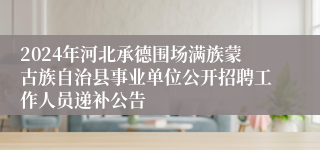 2024年河北承德围场满族蒙古族自治县事业单位公开招聘工作人员递补公告